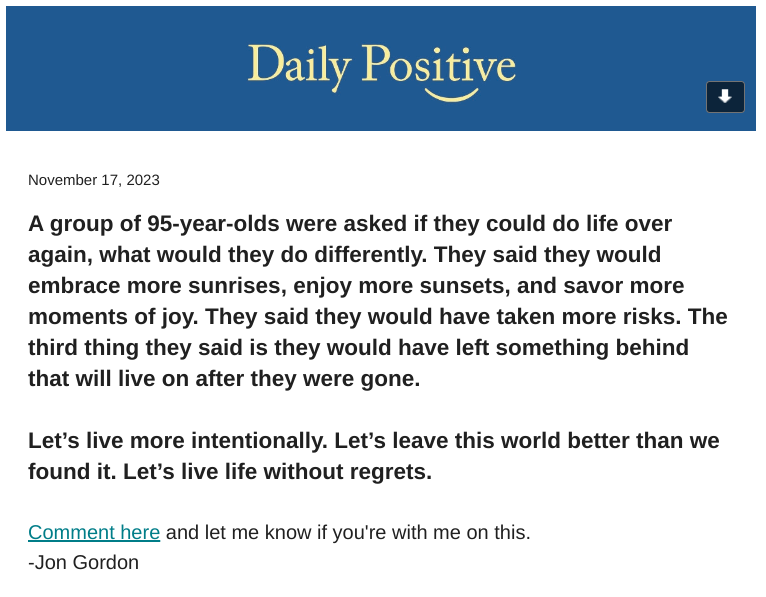 Daily Positive

November 17, 2023

A group of 95-year-olds were asked if they could do life over again, what would they do differently. They said they would embrace more sunrises, enjoy more sunsets, and savor more moments of joy. They said they would have taken more risks. The third thing they said is they would have left something behind that will live on after they were gone.

Let’s live more intentionally. Let’s leave this world better than we found it. Let’s live life without regrets.

Comment here and let me know if you're with me on this.
-Jon Gordon